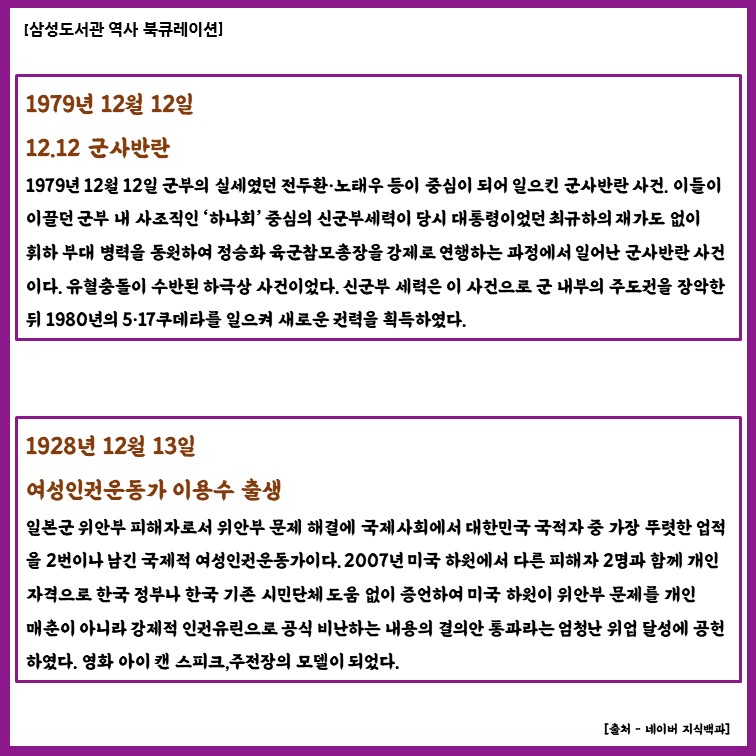 [삼성도서관 역사 북큐레이션]

1979년 12월 12일

12.12 군사반란

1979년 12월 12일 군부의 실세였던 전두환·노태우 등이 중심이 되어 일으킨 군사반란 사건. 이들이 이끌던 군부 내 사조직인 '하나회' 중심의 신군부세력이 당시 대통령이었던 최규하의 재가도 없이 휘하 부대 병력을 동원하여 정승화 육군참모총장을 강제로 연행하는 과정에서 일어난 군사반란 사건이다. 유혈충돌이 수반된 하극상 사건이었다. 신군부 세력은 이 사건으로 군 내부의 주도권을 장악한 뒤 1980년의 5·17쿠데타를 일으켜 새로운 권력을 획득하였다.

1928년 12월 13일

여성인권운동가 이용수 출생

일본군 위안부 피해자로서 위안부 문제 해결에 국제사회에서 대한민국 국적자 중 가장 뚜렷한 업적을 2번이나 남긴 국제적 여성인권운동가이다. 2007년 미국 하원에서 다른 피해자 2명과 함께 개인 자격으로 한국 정부나 한국 기존 시민단체 도움 없이 증언하여 미국 하원이 위안부 문제를 개인 매춘이 아니라 강제적 인권유린으로 공식 비난하는 내용의 결의안 통과라는 엄청난 위업 달성에 공헌하였다. 영화 아이 캔 스피크,주전장의 모델이 되었다.

[출처 - 네이버 지식백과]